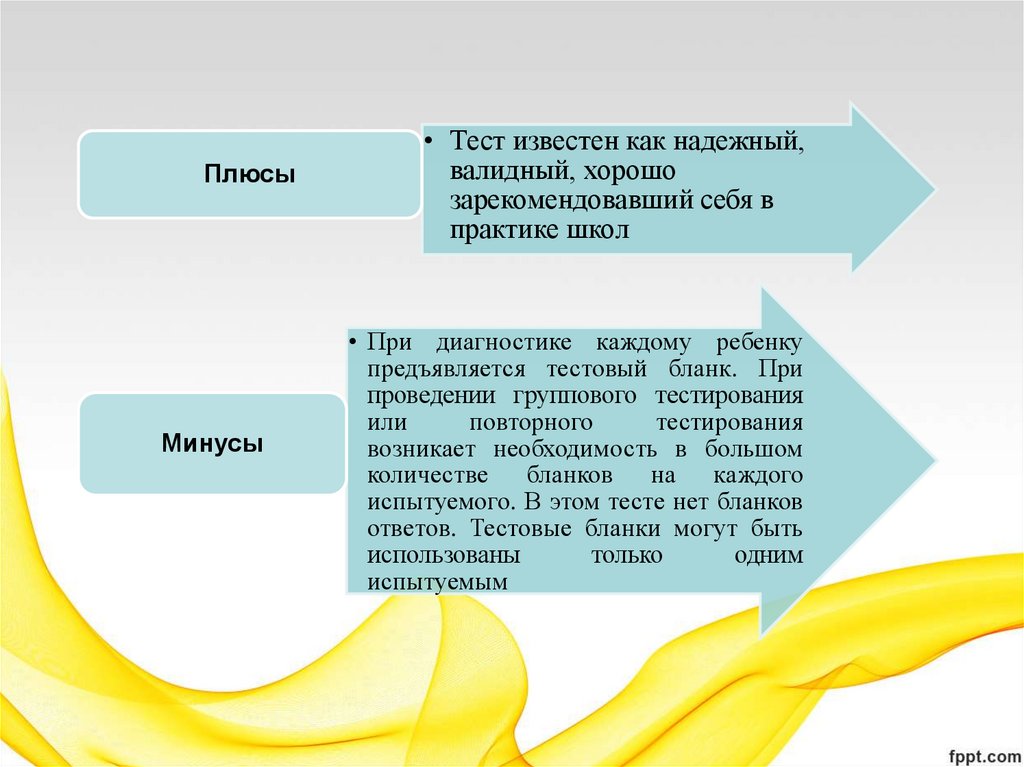 Плюсы

• Тест известен как надежный, валидный, хорошо зарекомендовавший себя в практике школ

Минусы

• При диагностике каждому ребенку предъявляется тестовый бланк. При проведении группового тестирования или повторного тестирования возникает необходимость в большом количестве бланков на каждого испытуемого. В этом тесте нет бланков ответов. Тестовые бланки могут быть использованы только одним испытуемым

fppt.com